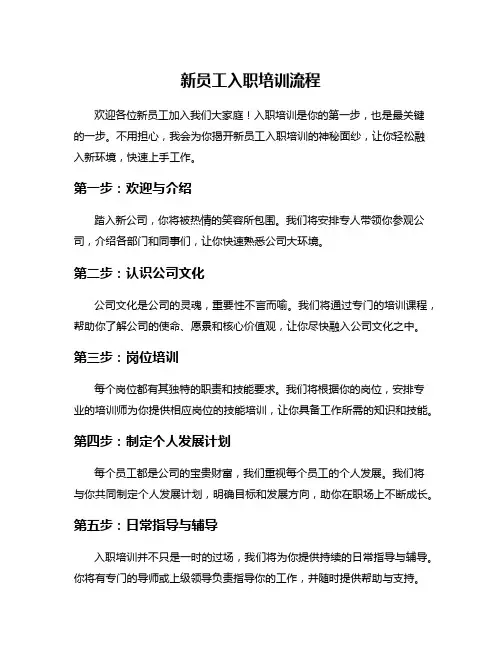 新员工入职培训流程

欢迎各位新员工加入我们大家庭！入职培训是你的第一步，也是最关键的一步。不用担心，我会为你揭开新员工入职培训的神秘面纱，让你轻松融入新环境，快速上手工作。

第一步：欢迎与介绍

踏入新公司，你将被热情的笑容所包围。我们将安排专人带领你参观公司，介绍各部门和同事们，让你快速熟悉公司大环境。

第二步：认识公司文化

公司文化是公司的灵魂，重要性不言而喻。我们将通过专门的培训课程，帮助你了解公司的使命、愿景和核心价值观，让你尽快融入公司文化之中。

第三步：岗位培训

每个岗位都有其独特的职责和技能要求。我们将根据你的岗位，安排专业的培训师为你提供相应岗位的技能培训，让你具备工作所需的知识和技能。

第四步：制定个人发展计划

每个员工都是公司的宝贵财富，我们重视每个员工的个人发展。我们将与你共同制定个人发展计划，明确目标和发展方向，助你在职场上不断成长。

第五步：日常指导与辅导

入职培训并不只是一时的过场，我们将为你提供持续的日常指导与辅导。你将有专门的导师或上级领导负责指导你的工作，并随时提供帮助与支持。